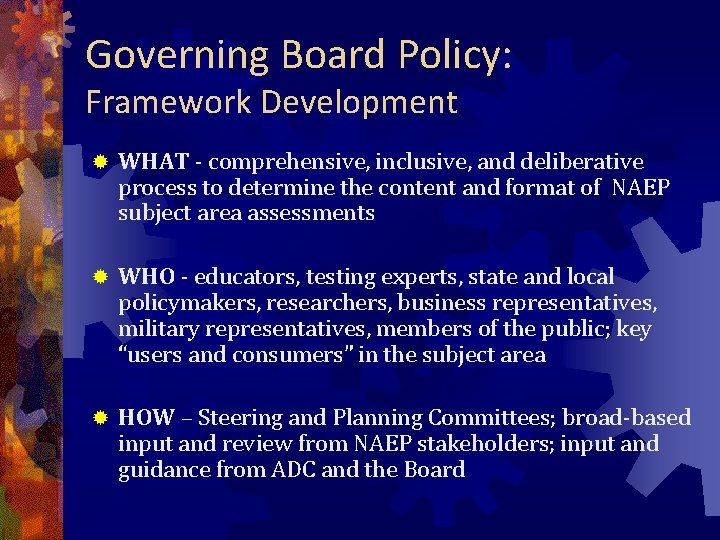 Governing Board Policy:
Framework Development

WHAT - comprehensive, inclusive, and deliberative process to determine the content and format of NAEP subject area assessments

WHO - educators, testing experts, state and local policymakers, researchers, business representatives, military representatives, members of the public; key “users and consumers” in the subject area

HOW – Steering and Planning Committees; broad-based input and review from NAEP stakeholders; input and guidance from ADC and the Board